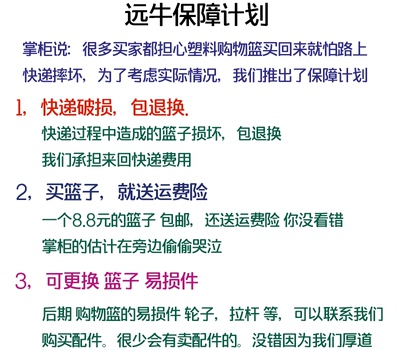 远牛保障计划

掌柜说：很多买家都担心塑料购物篮买回来就怕路上快递摔坏，为了考虑实际情况，我们推出了保障计划

1，快递破损，包退换.

快递过程中造成的篮子损坏，包退换
我们承担来回快递费用

2，买篮子，就送运费险

一个8.8元的篮子 包邮，还送运费险 你没看错
掌柜的估计在旁边偷偷哭泣

3，可更换 篮子 易损件

后期 购物篮的易损件 轮子，拉杆 等，可以联系我们购买配件。很少会有卖配件的。没错因为我们厚道